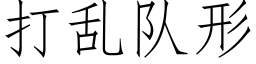 打乱队形